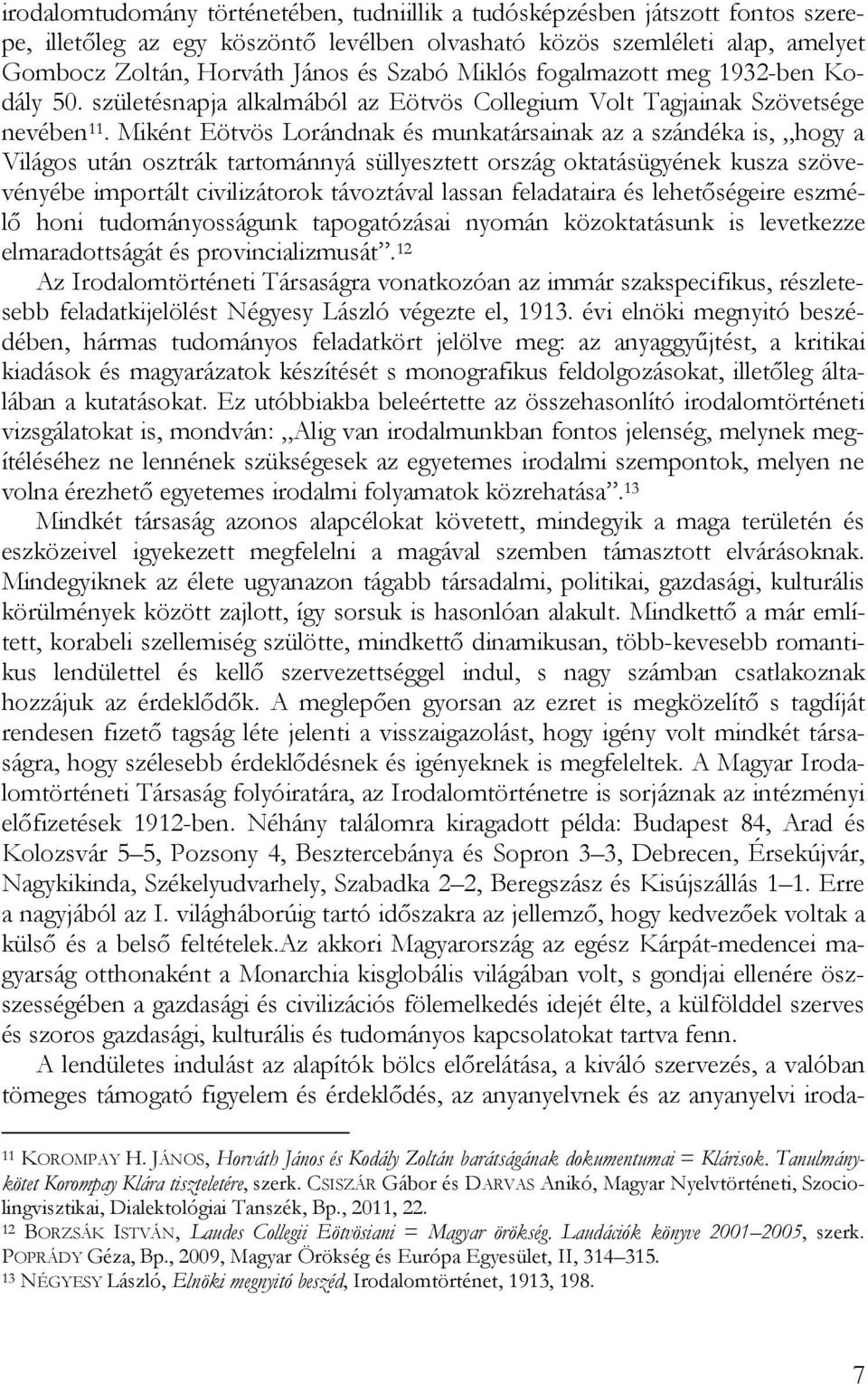 irodalomtudomány történetében, tudniillik a tudósképzésben játszott fontos szerepe, illetőleg az egy köszöntő levélben olvasható közös szemléleti alap, amelyet Gombocz Zoltán, Horváth János és Szabó Miklós fogalmazott meg 1932-ben Kodály 50. születésnapja alkalmából az Eötvös Collegium Volt Tagjainak Szövetsége nevében$^{11}$. Miként Eötvös Lorándnak és munkatársainak az a szándéka is, „hogy a Világos után osztrák tartománnyá süllyesztett ország oktatásügyének kusza szövevényébe importált civilizátorok távoztával lassan feladataira és lehetőségeire eszmélő honi tudományosságunk tapogatózásai nyomán közoktatásunk is levetkezze elmaradottságát és provincializmusát”.$^{12}$

Az Irodalomtörténeti Társaságra vonatkozóan az immár szakspecifikus, részletesebb feladatkijelölést Négyesy László végezte el, 1913. évi elnöki megnyitó beszédében, hármas tudományos feladatkört jelölve meg: az anyaggyűjtést, a kritikai kiadások és magyarázatok készítését s monografikus feldolgozásokat, illetőleg általában a kutatásokat. Ez utóbbiakba beleértette az összehasonlító irodalomtörténeti vizsgálatokat is, mondván: „Alig van irodalmunkban fontos jelenség, melynek megítéléséhez ne lennének szükségesek az egyetemes irodalmi szempontok, melyen ne volna érezhető egyetemes irodalmi folyamatok közrehatása”.$^{13}$

Mindkét társaság azonos alapcélokat követett, mindegyik a maga területén és eszközeivel igyekezett megfelelni a magával szemben támasztott elvárásoknak. Mindegyiknek az élete ugyanazon tágabb társadalmi, politikai, gazdasági, kulturális körülmények között zajlott, így sorsuk is hasonlóan alakult. Mindkettő a már említett, korabeli szellemiség szülötte, mindkettő dinamikusan, több-kevesebb romantikus lendülettel és kellő szervezettséggel indul, s nagy számban csatlakoznak hozzájuk az érdeklődők. A meglepően gyorsan az ezret is megközelítő s tagdíját rendesen fizető tagság léte jelenti a visszaigazolást, hogy igény volt mindkét társaságra, hogy szélesebb érdeklődésnek és igényeknek is megfeleltek. A Magyar Irodalomtörténeti Társaság folyóiratára, az Irodalomtörténetre is sorjáznak az intézményi előfizetések 1912-ben. Néhány találomra kiragadott példa: Budapest 84, Arad és Kolozsvár 5–5, Pozsony 4, Besztercebánya és Sopron 3–3, Debrecen, Érsekújvár, Nagykikinda, Székelyudvarhely, Szabadka 2–2, Beregszász és Kisújszállás 1–1. Erre a nagyjából az I. világháborúig tartó időszakra az jellemző, hogy kedvezőek voltak a külső és a belső feltételek.Az akkori Magyarország az egész Kárpát-medencei magyarság otthonaként a Monarchia kisglobális világában volt, s gondjai ellenére összességében a gazdasági és civilizációs fölemelkedés idejét élte, a külfölddel szerves és szoros gazdasági, kulturális és tudományos kapcsolatokat tartva fenn.

A lendületes indulást az alapítók bölcs előrelátása, a kiváló szervezés, a valóban tömeges támogató figyelem és érdeklődés, az anyanyelvnek és az anyanyelvi iroda-

$^{11}$ KOROMPAY H. JÁNOS, Horváth János és Kodály Zoltán barátságának dokumentumai = Klárisok. Tanulmánykötet Korompay Klára tiszteletére, szerk. CSISZÁR Gábor és DARVAS Anikó, Magyar Nyelvtörténeti, Szociolingvisztikai, Dialektológiai Tanszék, Bp., 2011, 22.
$^{12}$ BORZSÁK ISTVÁN, Laudes Collegii Eötvösiani = Magyar örökség. Laudációk könyve 2001–2005, szerk. POPRÁDY Géza, Bp., 2009, Magyar Örökség és Európa Egyesület, II, 314–315.
$^{13}$ NÉGYESY László, Elnöki megnyitó beszéd, Irodalomtörténet, 1913, 198.

7